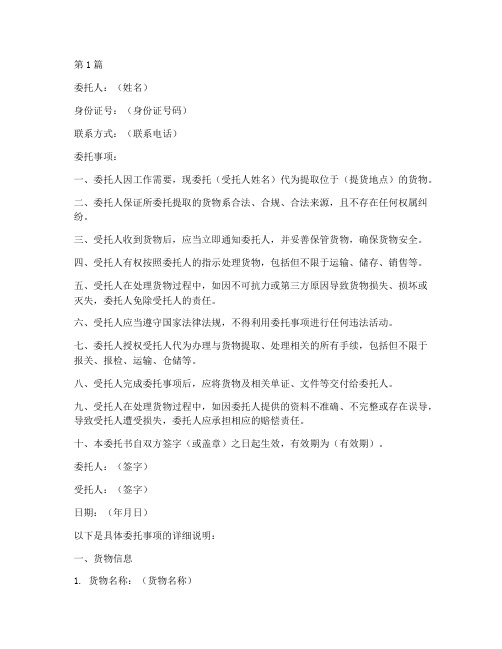 第 1 篇

委托人：（姓名）

身份证号：（身份证号码）

联系方式：（联系电话）

委托事项：

一、委托人因工作需要，现委托（受托人姓名）代为提取位于（提货地点）的货物。

二、委托人保证所委托提取的货物系合法、合规、合法来源，且不存在任何权属纠纷。

三、受托人收到货物后，应当立即通知委托人，并妥善保管货物，确保货物安全。

四、受托人有权按照委托人的指示处理货物，包括但不限于运输、储存、销售等。

五、受托人在处理货物过程中，如因不可抗力或第三方原因导致货物损失、损坏或灭失，委托人免除受托人的责任。

六、受托人应当遵守国家法律法规，不得利用委托事项进行任何违法活动。

七、委托人授权受托人代为办理与货物提取、处理相关的所有手续，包括但不限于报关、报检、运输、仓储等。

八、受托人完成委托事项后，应将货物及相关单证、文件等交付给委托人。

九、受托人在处理货物过程中，如因委托人提供的资料不准确、不完整或存在误导，导致受托人遭受损失，委托人应承担相应的赔偿责任。

十、本委托书自双方签字（或盖章）之日起生效，有效期为（有效期）。

委托人：（签字）

受托人：（签字）

日期：（年月日）

以下是具体委托事项的详细说明：

一、货物信息

1. 货物名称：（货物名称）